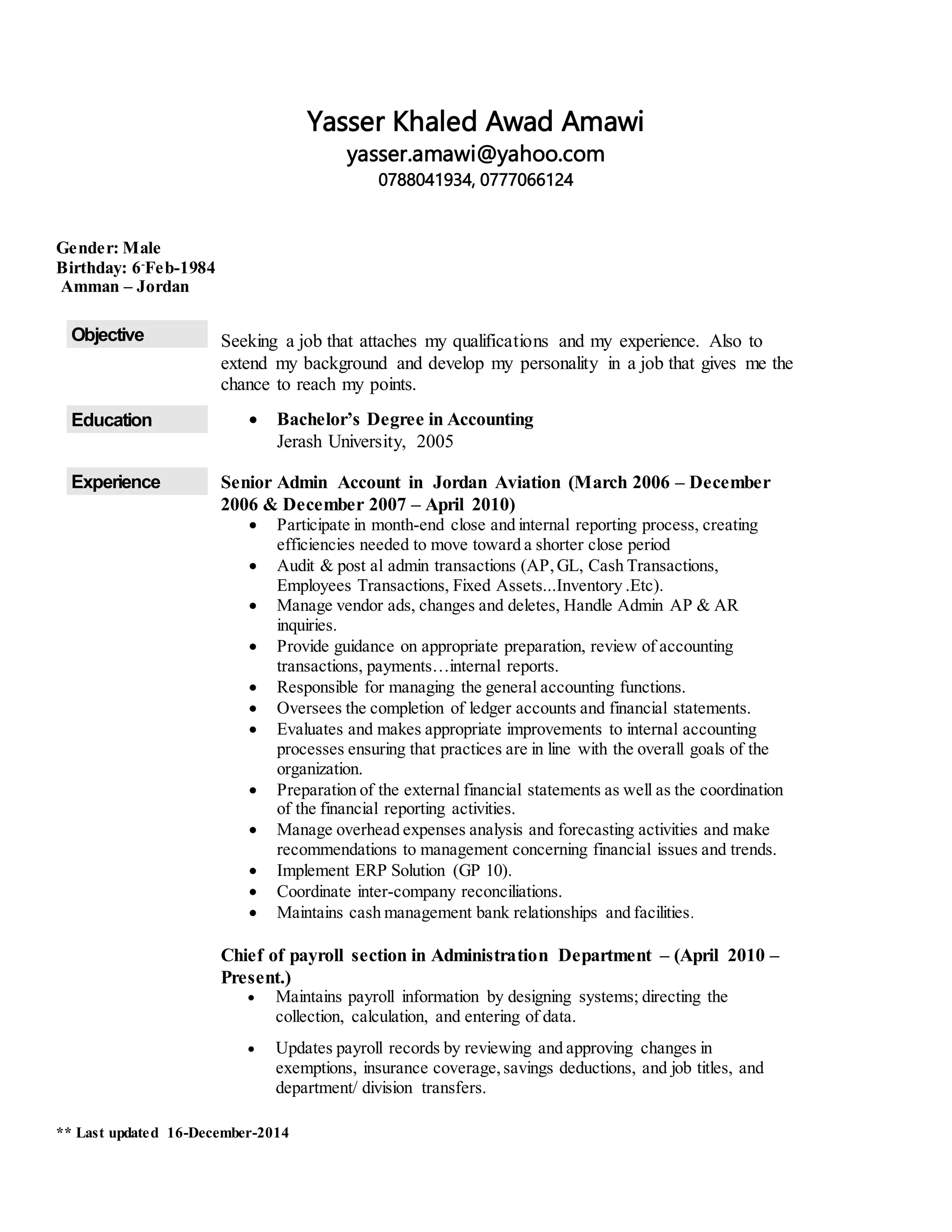 Yasser Khaled Awad Amawi
yasser.amawi@yahoo.com
0788041934, 0777066124

Gender: Male
Birthday: 6-Feb-1984
Amman – Jordan

Objective

Seeking a job that attaches my qualifications and my experience. Also to extend my background and develop my personality in a job that gives me the chance to reach my points.

Education

• Bachelor's Degree in Accounting
Jerash University, 2005

Experience

Senior Admin Account in Jordan Aviation (March 2006 – December 2006 & December 2007 – April 2010)

• Participate in month-end close and internal reporting process, creating efficiencies needed to move toward a shorter close period
• Audit & post al admin transactions (AP, GL, Cash Transactions, Employees Transactions, Fixed Assets...Inventory .Etc).
• Manage vendor ads, changes and deletes, Handle Admin AP & AR inquiries.
• Provide guidance on appropriate preparation, review of accounting transactions, payments…internal reports.
• Responsible for managing the general accounting functions.
• Oversees the completion of ledger accounts and financial statements.
• Evaluates and makes appropriate improvements to internal accounting processes ensuring that practices are in line with the overall goals of the organization.
• Preparation of the external financial statements as well as the coordination of the financial reporting activities.
• Manage overhead expenses analysis and forecasting activities and make recommendations to management concerning financial issues and trends.
• Implement ERP Solution (GP 10).
• Coordinate inter-company reconciliations.
• Maintains cash management bank relationships and facilities.

Chief of payroll section in Administration Department – (April 2010 – Present.)

• Maintains payroll information by designing systems; directing the collection, calculation, and entering of data.

• Updates payroll records by reviewing and approving changes in exemptions, insurance coverage, savings deductions, and job titles, and department/ division transfers.

** Last updated 16-December-2014